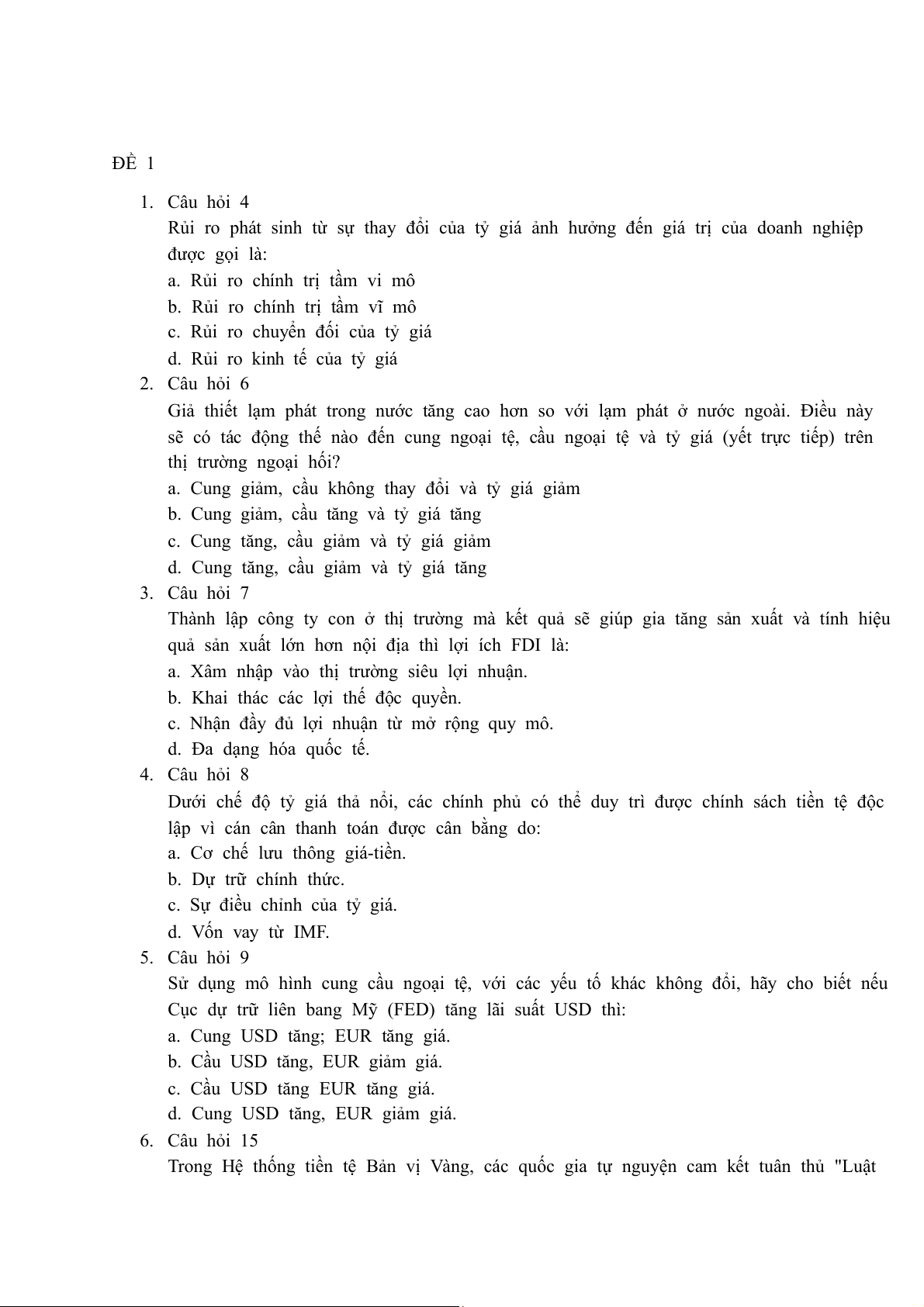 ĐỀ 1

1. Câu hỏi 4
Rủi ro phát sinh từ sự thay đổi của tỷ giá ảnh hưởng đến giá trị của doanh nghiệp được gọi là:
a. Rủi ro chính trị tầm vi mô
b. Rủi ro chính trị tầm vĩ mô
c. Rủi ro chuyển đổi của tỷ giá
d. Rủi ro kinh tế của tỷ giá

2. Câu hỏi 6
Giả thiết lạm phát trong nước tăng cao hơn so với lạm phát ở nước ngoài. Điều này sẽ có tác động thế nào đến cung ngoại tệ, cầu ngoại tệ và tỷ giá (yết trực tiếp) trên thị trường ngoại hối?
a. Cung giảm, cầu không thay đổi và tỷ giá giảm
b. Cung giảm, cầu tăng và tỷ giá tăng
c. Cung tăng, cầu giảm và tỷ giá giảm
d. Cung tăng, cầu giảm và tỷ giá tăng

3. Câu hỏi 7
Thành lập công ty con ở thị trường mà kết quả sẽ giúp gia tăng sản xuất và tính hiệu quả sản xuất lớn hơn nội địa thì lợi ích FDI là:
a. Xâm nhập vào thị trường siêu lợi nhuận.
b. Khai thác các lợi thế độc quyền.
c. Nhận đầy đủ lợi nhuận từ mở rộng quy mô.
d. Đa dạng hóa quốc tế.

4. Câu hỏi 8
Dưới chế độ tỷ giá thả nổi, các chính phủ có thể duy trì được chính sách tiền tệ độc lập vì cán cân thanh toán được cân bằng do:
a. Cơ chế lưu thông giá-tiền.
b. Dự trữ chính thức.
c. Sự điều chỉnh của tỷ giá.
d. Vốn vay từ IMF.

5. Câu hỏi 9
Sử dụng mô hình cung cầu ngoại tệ, với các yếu tố khác không đổi, hãy cho biết nếu Cục dự trữ liên bang Mỹ (FED) tăng lãi suất USD thì:
a. Cung USD tăng; EUR tăng giá.
b. Cầu USD tăng, EUR giảm giá.
c. Cầu USD tăng EUR tăng giá.
d. Cung USD tăng, EUR giảm giá.

6. Câu hỏi 15
Trong Hệ thống tiền tệ Bản vị Vàng, các quốc gia tự nguyện cam kết tuân thủ "Luật